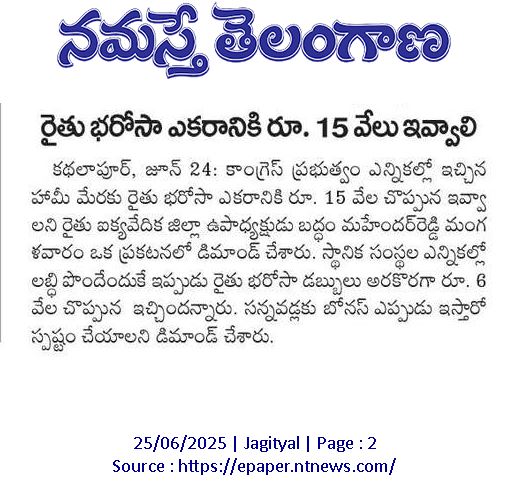 నమస్తే తెలంగాణ

రైతు భరోసా ఎకరానికి రూ. 15 వేలు ఇవ్వాలి

కథలాపూర్, జూన్ 24: కాంగ్రెస్ ప్రభుత్వం ఎన్నికల్లో ఇచ్చిన హామీ మేరకు రైతు భరోసా ఎకరానికి రూ. 15 వేల చొప్పున ఇవ్వాలని రైతు ఐక్యవేదిక జిల్లా ఉపాధ్యక్షుడు బద్ధం మహేందర్‌రెడ్డి మంగళవారం ఒక ప్రకటనలో డిమాండ్ చేశారు. స్థానిక సంస్థల ఎన్నికల్లో లబ్ధి పొందేందుకే ఇప్పుడు రైతు భరోసా డబ్బులు అరకొరగా రూ. 6 వేల చొప్పున ఇచ్చిందన్నారు. సన్నవడ్లకు బోనస్ ఎప్పుడు ఇస్తారో స్పష్టం చేయాలని డిమాండ్ చేశారు.

25/06/2025 | Jagityal | Page : 2
Source : https://epaper.ntnews.com/